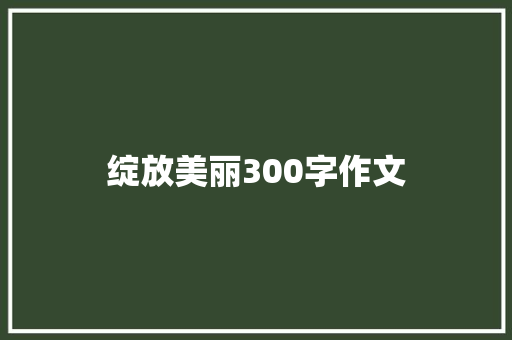 绽放美丽300字作文